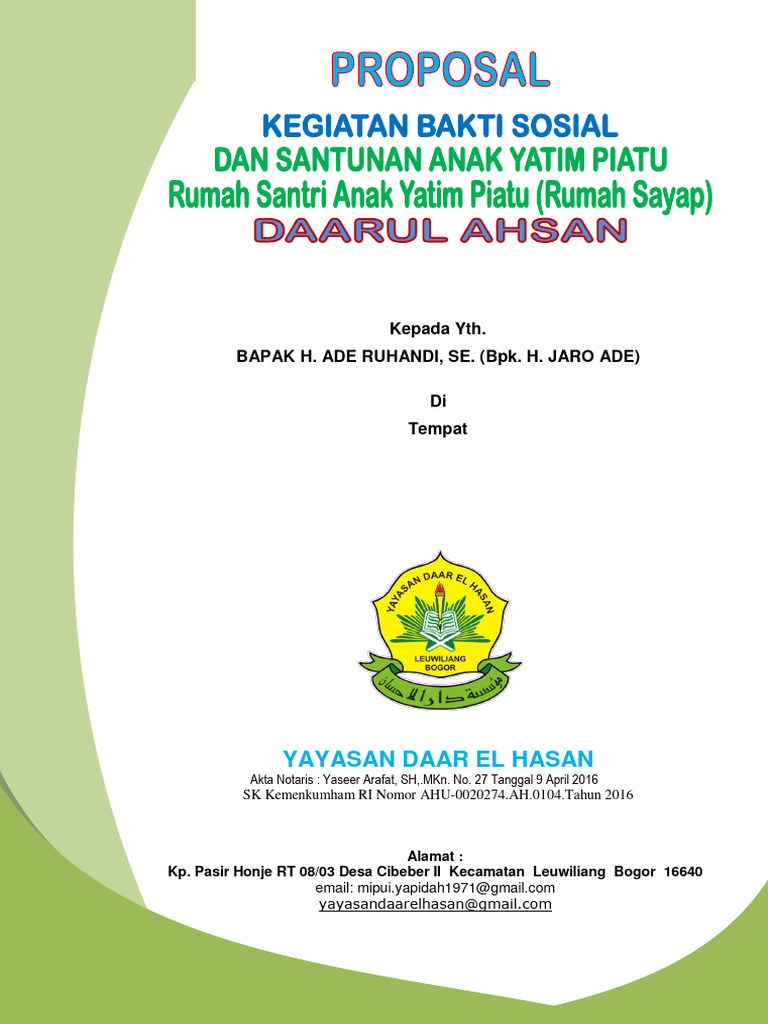 PROPOSAL

KEGIATAN BAKTI SOSIAL
DAN SANTUNAN ANAK YATIM PIATU
Rumah Santri Anak Yatim Piatu (Rumah Sayap)
DAARUL AHSAN

Kepada Yth.
BAPAK H. ADE RUHANDI, SE. (Bpk. H. JARO ADE)

Di
Tempat

YAYASAN DAAR EL HASAN
LEUWILIANG
BOGOR
مؤسسة دار الاحسان

YAYASAN DAAR EL HASAN
Akta Notaris : Yaseer Arafat, SH,.MKn. No. 27 Tanggal 9 April 2016
SK Kemenkumham RI Nomor AHU-0020274.AH.0104.Tahun 2016

Alamat :
Kp. Pasir Honje RT 08/03 Desa Cibeber II Kecamatan Leuwiliang Bogor 16640
email: mipui.yapidah1971@gmail.com
yayasandaarelhasan@gmail.com